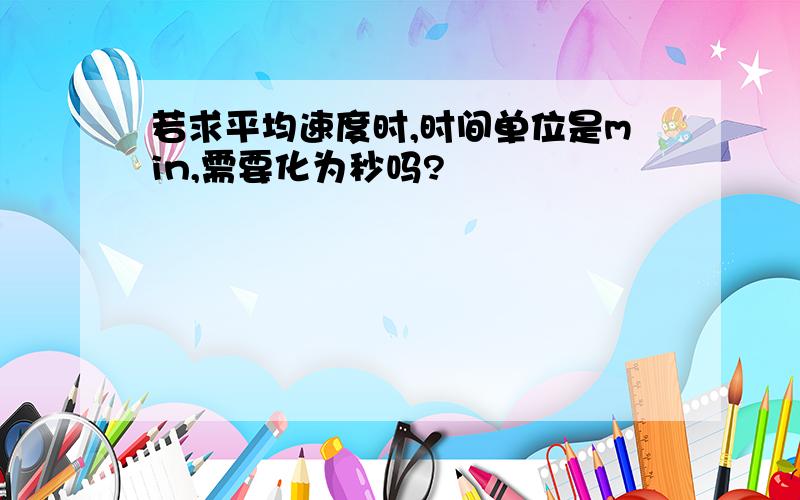 若求平均速度时,时间单位是min,需要化为秒吗?